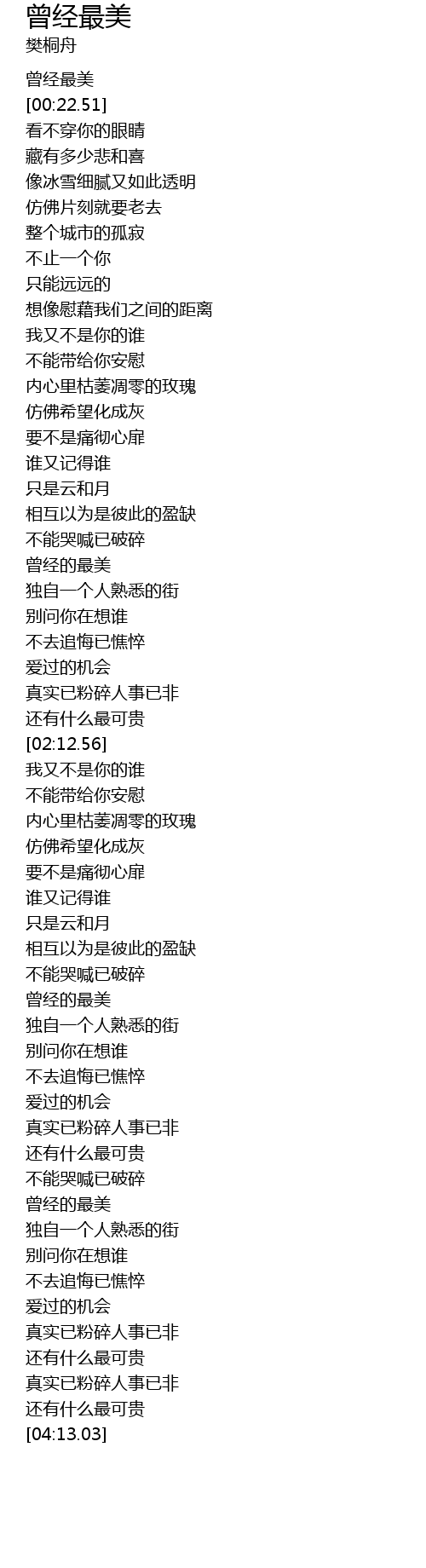 曾经最美
樊桐舟

曾经最美
[00:22.51]
看不穿你的眼睛
藏有多少悲和喜
像冰雪细腻又如此透明
仿佛片刻就要老去
整个城市的孤寂
不止一个你
只能远远的
想像慰藉我们之间的距离
我又不是你的谁
不能带给你安慰
内心里枯萎凋零的玫瑰
仿佛希望化成灰
要不是痛彻心扉
谁又记得谁
只是云和月
相互以为是彼此的盈缺
不能哭喊已破碎
曾经的最美
独自一个人熟悉的街
别问你在想谁
不去追悔已憔悴
爱过的机会
真实已粉碎人事已非
还有什么最可贵
[02:12.56]
我又不是你的谁
不能带给你安慰
内心里枯萎凋零的玫瑰
仿佛希望化成灰
要不是痛彻心扉
谁又记得谁
只是云和月
相互以为是彼此的盈缺
不能哭喊已破碎
曾经的最美
独自一个人熟悉的街
别问你在想谁
不去追悔已憔悴
爱过的机会
真实已粉碎人事已非
还有什么最可贵
不能哭喊已破碎
曾经的最美
独自一个人熟悉的街
别问你在想谁
不去追悔已憔悴
爱过的机会
真实已粉碎人事已非
还有什么最可贵
真实已粉碎人事已非
还有什么最可贵
[04:13.03]